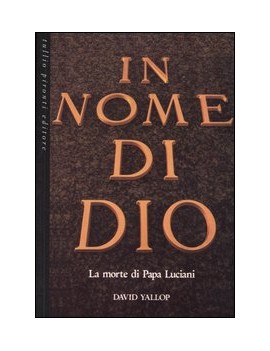 tullio pironti editore

IN
NOME
DI
DIO

La morte di Papa Luciani

DAVID YALLOP